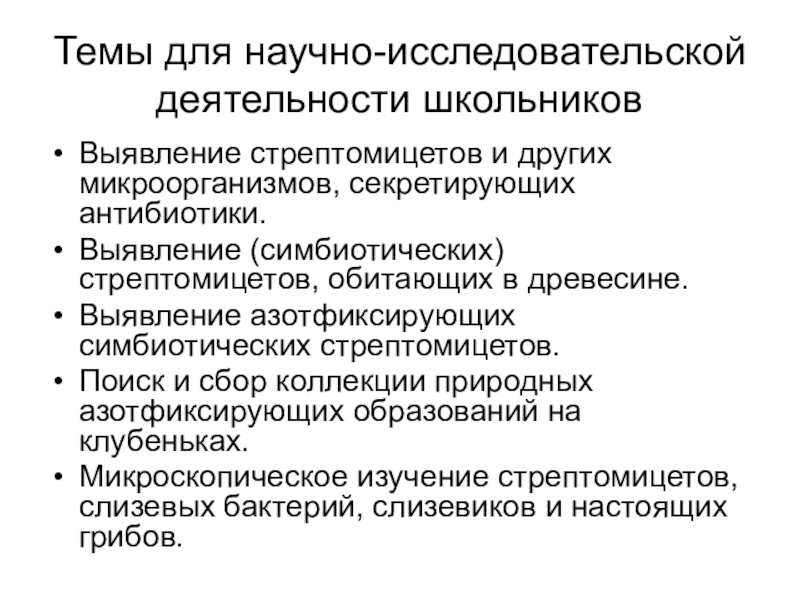 Темы для научно-исследовательской деятельности школьников

• Выявление стрептомицетов и других микроорганизмов, секретирующих антибиотики.
• Выявление (симбиотических) стрептомицетов, обитающих в древесине.
• Выявление азотфиксирующих симбиотических стрептомицетов.
• Поиск и сбор коллекции природных азотфиксирующих образований на клубеньках.
• Микроскопическое изучение стрептомицетов, слизевых бактерий, слизевиков и настоящих грибов.